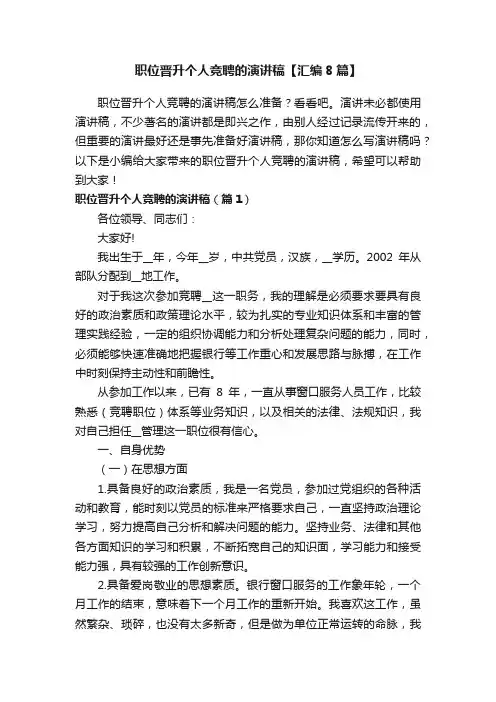 职位晋升个人竞聘的演讲稿【汇编8篇】

职位晋升个人竞聘的演讲稿怎么准备？看看吧。演讲未必都使用演讲稿，不少著名的演讲都是即兴之作，由别人经过记录流传开来的，但重要的演讲最好还是事先准备好演讲稿，那你知道怎么写演讲稿吗？以下是小编给大家带来的职位晋升个人竞聘的演讲稿，希望可以帮助到大家！

职位晋升个人竞聘的演讲稿（篇1）

各位领导、同志们：

大家好!

我出生于__年，今年__岁，中共党员，汉族，__学历。2002 年从部队分配到__地工作。

对于我这次参加竞聘__这一职务，我的理解是必须要求要具有良好的政治素质和政策理论水平，较为扎实的专业知识体系和丰富的管理实践经验，一定的组织协调能力和分析处理复杂问题的能力，同时，必须能够快速准确地把握银行等工作重心和发展思路与脉搏，在工作中时刻保持主动性和前瞻性。

从参加工作以来，已有 8 年，一直从事窗口服务人员工作，比较熟悉（竞聘职位）体系等业务知识，以及相关的法律、法规知识，我对自己担任__管理这一职位很有信心。

一、自身优势

（一）在思想方面

1.具备良好的政治素质，我是一名党员，参加过党组织的各种活动和教育，能时刻以党员的标准来严格要求自己，一直坚持政治理论学习，努力提高自己分析和解决问题的能力。坚持业务、法律和其他各方面知识的学习和积累，不断拓宽自己的知识面，学习能力和接受能力强，具有较强的工作创新意识。

2.具备爱岗敬业的思想素质。银行窗口服务的工作象年轮，一个月工作的结束，意味着下一个月工作的重新开始。我喜欢这工作，虽然繁杂、琐碎，也没有太多新奇，但是做为单位正常运转的命脉，我